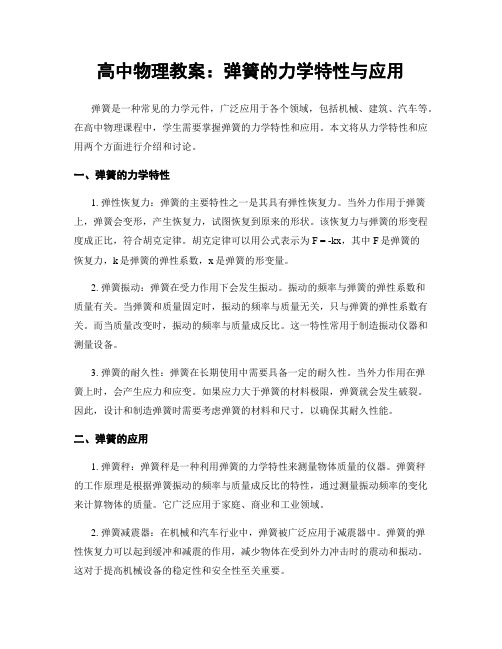 高中物理教案：弹簧的力学特性与应用

弹簧是一种常见的力学元件，广泛应用于各个领域，包括机械、建筑、汽车等。在高中物理课程中，学生需要掌握弹簧的力学特性和应用。本文将从力学特性和应用两个方面进行介绍和讨论。

一、弹簧的力学特性

1. 弹性恢复力：弹簧的主要特性之一是其具有弹性恢复力。当外力作用于弹簧上，弹簧会变形，产生恢复力，试图恢复到原来的形状。该恢复力与弹簧的形变程度成正比，符合胡克定律。胡克定律可以用公式表示为 $F = -kx$，其中 F 是弹簧的恢复力，k 是弹簧的弹性系数，x 是弹簧的形变量。

2. 弹簧振动：弹簧在受力作用下会发生振动。振动的频率与弹簧的弹性系数和质量有关。当弹簧和质量固定时，振动的频率与质量无关，只与弹簧的弹性系数有关。而当质量改变时，振动的频率与质量成反比。这一特性常用于制造振动仪器和测量设备。

3. 弹簧的耐久性：弹簧在长期使用中需要具备一定的耐久性。当外力作用在弹簧上时，会产生应力和应变。如果应力大于弹簧的材料极限，弹簧就会发生破裂。因此，设计和制造弹簧时需要考虑弹簧的材料和尺寸，以确保其耐久性能。

二、弹簧的应用

1. 弹簧秤：弹簧秤是一种利用弹簧的力学特性来测量物体质量的仪器。弹簧秤的工作原理是根据弹簧振动的频率与质量成反比的特性，通过测量振动频率的变化来计算物体的质量。它广泛应用于家庭、商业和工业领域。

2. 弹簧减震器：在机械和汽车行业中，弹簧被广泛应用于减震器中。弹簧的弹性恢复力可以起到缓冲和减震的作用，减少物体在受到外力冲击时的震动和振动。这对于提高机械设备的稳定性和安全性至关重要。